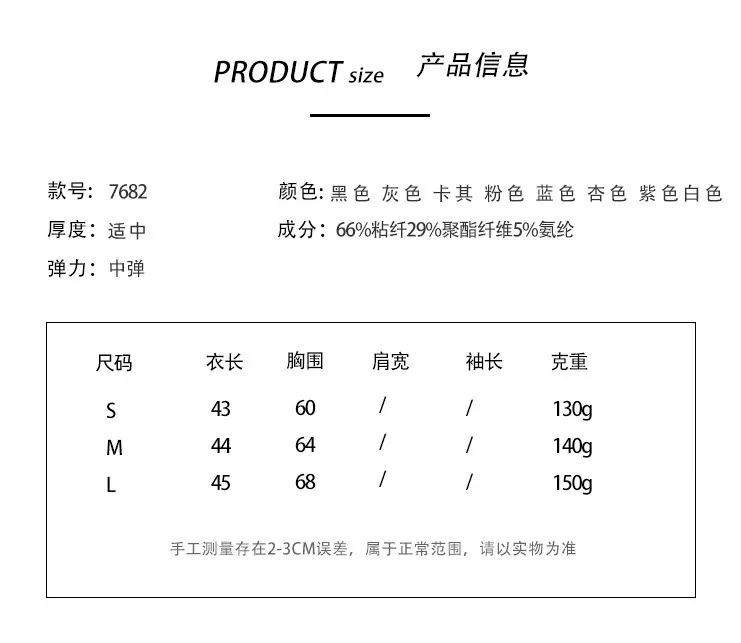 PRODUCT size 产品信息

款号：7682
厚度：适中
弹力：中弹

颜色：黑色 灰色 卡其 粉色 蓝色 杏色 紫色白色
成分：66%粘纤29%聚酯纤维5%氨纶

| 尺码 | 衣长 | 胸围 | 肩宽 | 袖长 | 克重 |
|---|---|---|---|---|---|
| S | 43 | 60 | / | / | 130g |
| M | 44 | 64 | / | / | 140g |
| L | 45 | 68 | / | / | 150g |

手工测量存在2-3CM误差，属于正常范围，请以实物为准